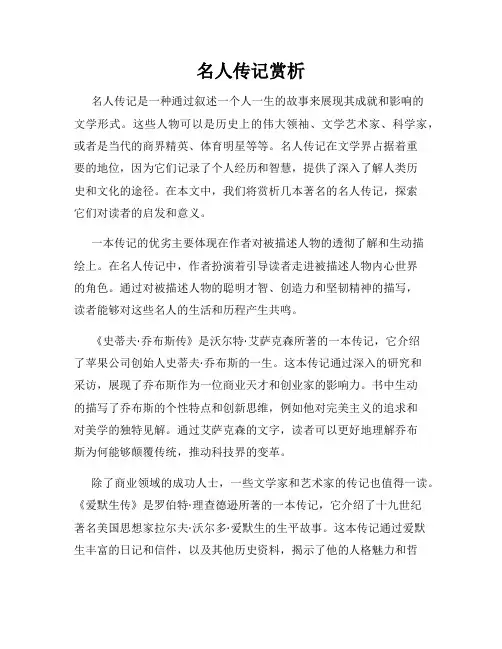 名人传记赏析

名人传记是一种通过叙述一个人一生的故事来展现其成就和影响的文学形式。这些人物可以是历史上的伟大领袖、文学艺术家、科学家，或者是当代的商界精英、体育明星等等。名人传记在文学界占据着重要的地位，因为它们记录了个人经历和智慧，提供了深入了解人类历史和文化的途径。在本文中，我们将赏析几本著名的名人传记，探索它们对读者的启发和意义。

一本传记的优劣主要体现在作者对被描述人物的透彻了解和生动描绘上。在名人传记中，作者扮演着引导读者走进被描述人物内心世界的角色。通过对被描述人物的聪明才智、创造力和坚韧精神的描写，读者能够对这些名人的生活和历程产生共鸣。

《史蒂夫·乔布斯传》是沃尔特·艾萨克森所著的一本传记，它介绍了苹果公司创始人史蒂夫·乔布斯的一生。这本传记通过深入的研究和采访，展现了乔布斯作为一位商业天才和创业家的影响力。书中生动的描写了乔布斯的个性特点和创新思维，例如他对完美主义的追求和对美学的独特见解。通过艾萨克森的文字，读者可以更好地理解乔布斯为何能够颠覆传统，推动科技界的变革。

除了商业领域的成功人士，一些文学家和艺术家的传记也值得一读。《爱默生传》是罗伯特·理查德逊所著的一本传记，它介绍了十九世纪著名美国思想家拉尔夫·沃尔多·爱默生的生平故事。这本传记通过爱默生丰富的日记和信件，以及其他历史资料，揭示了他的人格魅力和哲